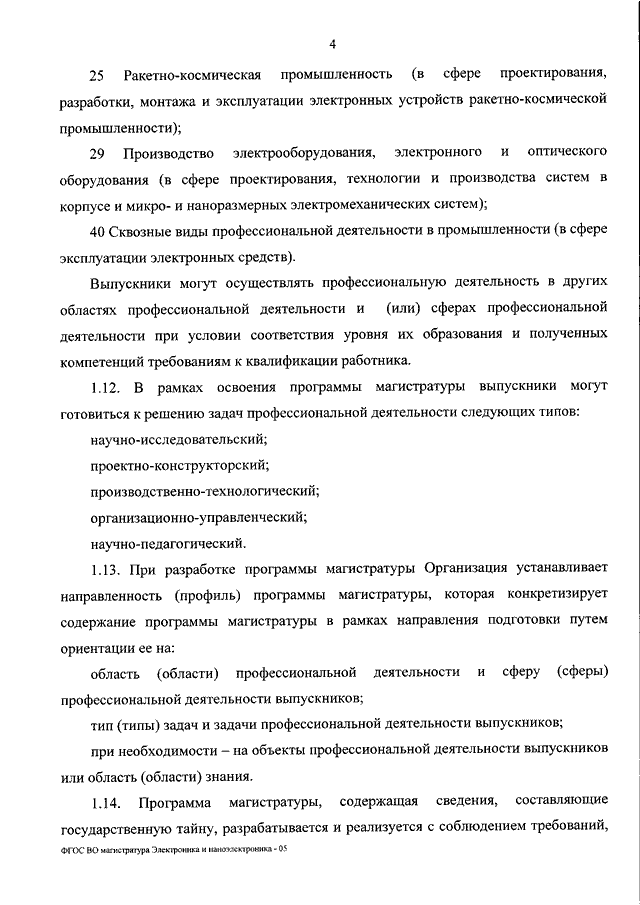 4

25 Ракетно-космическая промышленность (в сфере проектирования, разработки, монтажа и эксплуатации электронных устройств ракетно-космической промышленности);

29 Производство электрооборудования, электронного и оптического оборудования (в сфере проектирования, технологии и производства систем в корпусе и микро- и наноразмерных электромеханических систем);

40 Сквозные виды профессиональной деятельности в промышленности (в сфере эксплуатации электронных средств).

Выпускники могут осуществлять профессиональную деятельность в других областях профессиональной деятельности и (или) сферах профессиональной деятельности при условии соответствия уровня их образования и полученных компетенций требованиям к квалификации работника.

1.12. В рамках освоения программы магистратуры выпускники могут готовиться к решению задач профессиональной деятельности следующих типов:

научно-исследовательский;

проектно-конструкторский;

производственно-технологический;

организационно-управленческий;

научно-педагогический.

1.13. При разработке программы магистратуры Организация устанавливает направленность (профиль) программы магистратуры, которая конкретизирует содержание программы магистратуры в рамках направления подготовки путем ориентации ее на:

область (области) профессиональной деятельности и сферу (сферы) профессиональной деятельности выпускников;

тип (типы) задач и задачи профессиональной деятельности выпускников;

при необходимости – на объекты профессиональной деятельности выпускников или область (области) знания.

1.14. Программа магистратуры, содержащая сведения, составляющие государственную тайну, разрабатывается и реализуется с соблюдением требований,

ФГОС ВО магистратура Электроника и наноэлектроника - 05